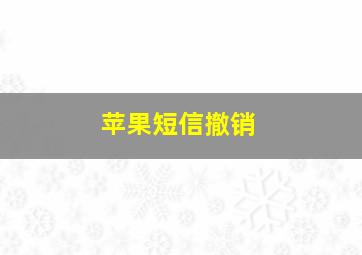 苹果短信撤销